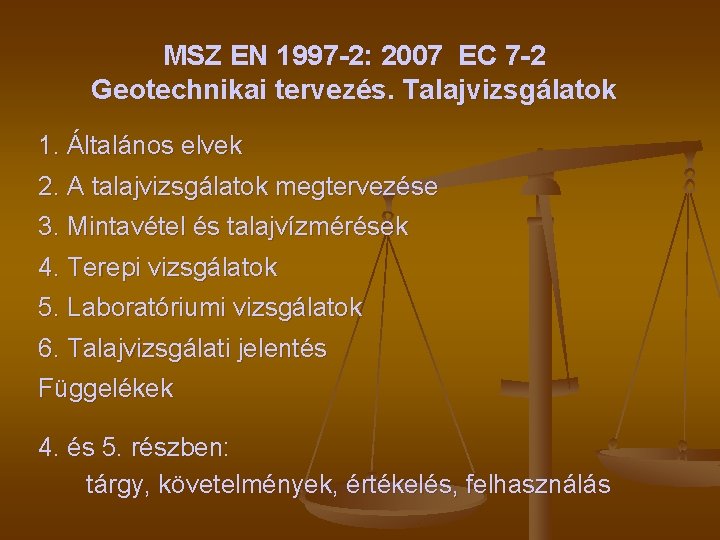 MSZ EN 1997-2: 2007 EC 7-2
Geotechnikai tervezés. Talajvizsgálatok

1. Általános elvek
2. A talajvizsgálatok megtervezése
3. Mintavétel és talajvízmérések
4. Terepi vizsgálatok
5. Laboratóriumi vizsgálatok
6. Talajvizsgálati jelentés
Függelékek

4. és 5. részben:
tárgy, követelmények, értékelés, felhasználás